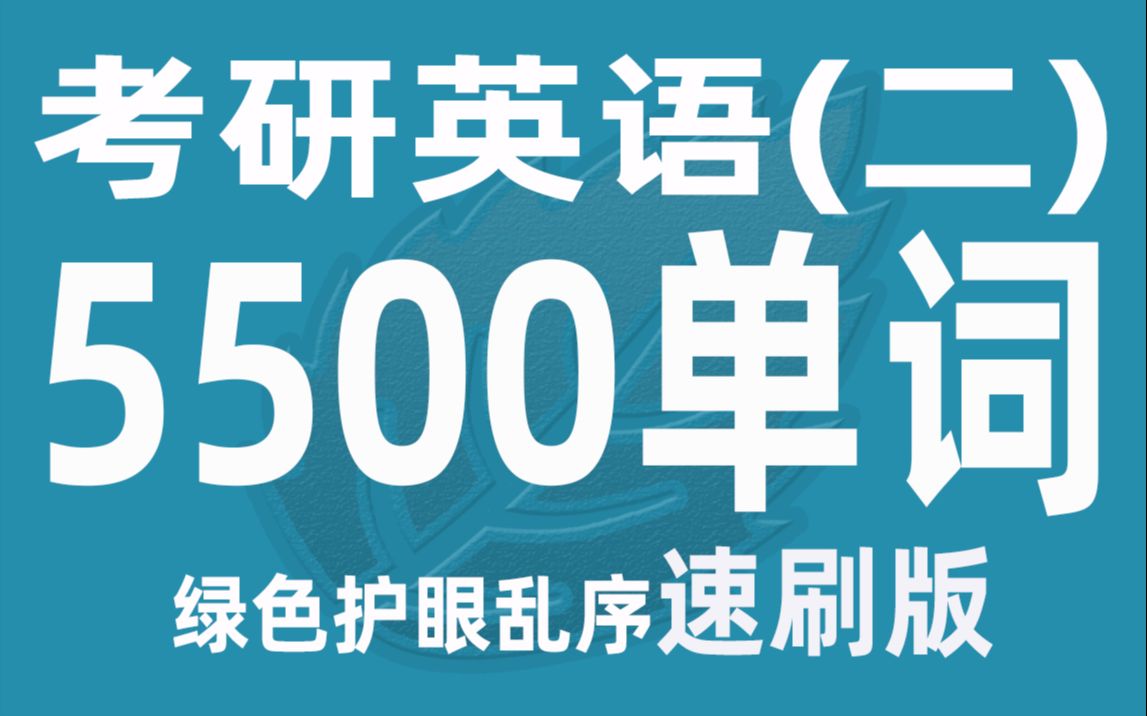 考研英语(二)
5500单词
绿色护眼乱序速刷版